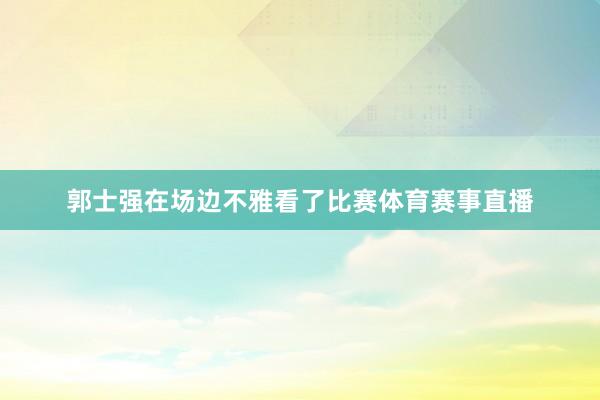 郭士强在场边不雅看了比赛体育赛事直播